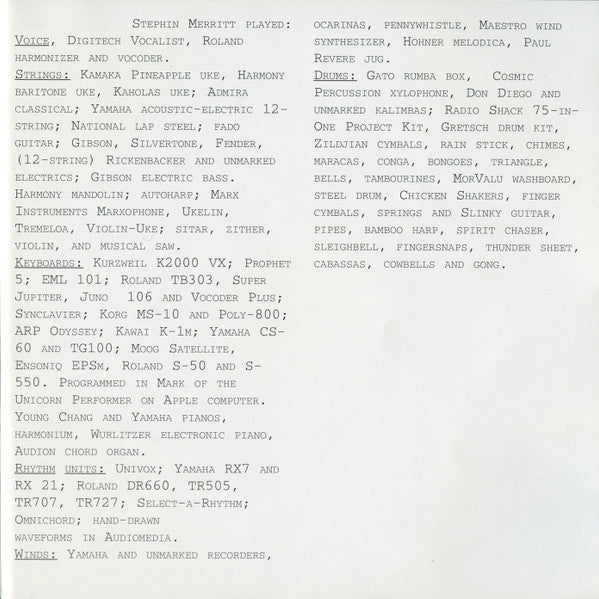 Stephin Merritt played:
Voice, Digitech Vocalist, Roland harmonizer and vocoder.
Strings: Kamaka Pineapple uke, Harmony baritone uke, Kaholas uke; Admira classical; Yamaha acoustic-electric 12-string; National lap steel; fado guitar; Gibson, Silvertone, Fender, (12-string) Rickenbacker and unmarked electrics; Gibson electric bass. Harmony mandolin; autoharp; Marx Instruments Marxophone, Ukelin, Tremeloa, Violin-Uke; sitar, zither, violin, and musical saw.
Keyboards: Kurzweil K2000 VX; Prophet 5; EML 101; Roland TB303, Super Jupiter, Juno 106 and Vocoder Plus; Synclavier; Korg MS-10 and Poly-800; ARP Odyssey; Kawai K-1m; Yamaha CS-60 and TG100; Moog Satellite, Ensoniq EPSm, Roland S-50 and S-550. Programmed in Mark of the Unicorn Performer on Apple computer. Young Chang and Yamaha pianos, harmonium, Wurlitzer electronic piano, Audion chord organ.
Rhythm units: Univox; Yamaha RX7 and RX 21; Roland DR660, TR505, TR707, TR727; Select-a-Rhythm; Omnichord; hand-drawn waveforms in Audiomedia.
Winds: Yamaha and unmarked recorders, ocarinas, pennywhistle, Maestro wind synthesizer, Hohner melodica, Paul Revere jug.
Drums: Gato rumba box, Cosmic Percussion xylophone, Don Diego and unmarked kalimbas; Radio Shack 75-in-One Project Kit, Gretsch drum kit, Zildjian cymbals, rain stick, chimes, maracas, conga, bongoes, triangle, bells, tambourines, MorValu washboard, steel drum, Chicken Shakers, finger cymbals, springs and Slinky guitar, pipes, bamboo harp, spirit chaser, sleighbell, fingersnaps, thunder sheet, cabassas, cowbells and gong.